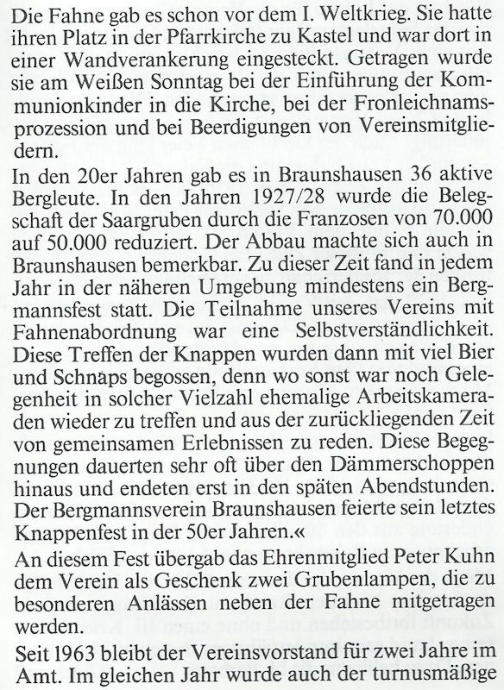 Die Fahne gab es schon vor dem I. Weltkrieg. Sie hatte ihren Platz in der Pfarrkirche zu Kastel und war dort in einer Wandverankerung eingesteckt. Getragen wurde sie am Weißen Sonntag bei der Einführung der Kommunionkinder in die Kirche, bei der Fronleichnamsprozession und bei Beerdigungen von Vereinsmitgliedern.

In den 20er Jahren gab es in Braunshausen 36 aktive Bergleute. In den Jahren 1927/28 wurde die Belegschaft der Saargruben durch die Franzosen von 70.000 auf 50.000 reduziert. Der Abbau machte sich auch in Braunshausen bemerkbar. Zu dieser Zeit fand in jedem Jahr in der näheren Umgebung mindestens ein Bergmannsfest statt. Die Teilnahme unseres Vereins mit Fahnenabordnung war eine Selbstverständlichkeit. Diese Treffen der Knappen wurden dann mit viel Bier und Schnaps begossen, denn wo sonst war noch Gelegenheit in solcher Vielzahl ehemalige Arbeitskameraden wieder zu treffen und aus der zurückliegenden Zeit von gemeinsamen Erlebnissen zu reden. Diese Begegnungen dauerten sehr oft über den Dämmerschoppen hinaus und endeten erst in den späten Abendstunden. Der Bergmannsverein Braunshausen feierte sein letztes Knappenfest in der 50er Jahren.«

An diesem Fest übergab das Ehrenmitglied Peter Kuhn dem Verein als Geschenk zwei Grubenlampen, die zu besonderen Anlässen neben der Fahne mitgetragen werden.

Seit 1963 bleibt der Vereinsvorstand für zwei Jahre im Amt. Im gleichen Jahr wurde auch der turnusmäßige